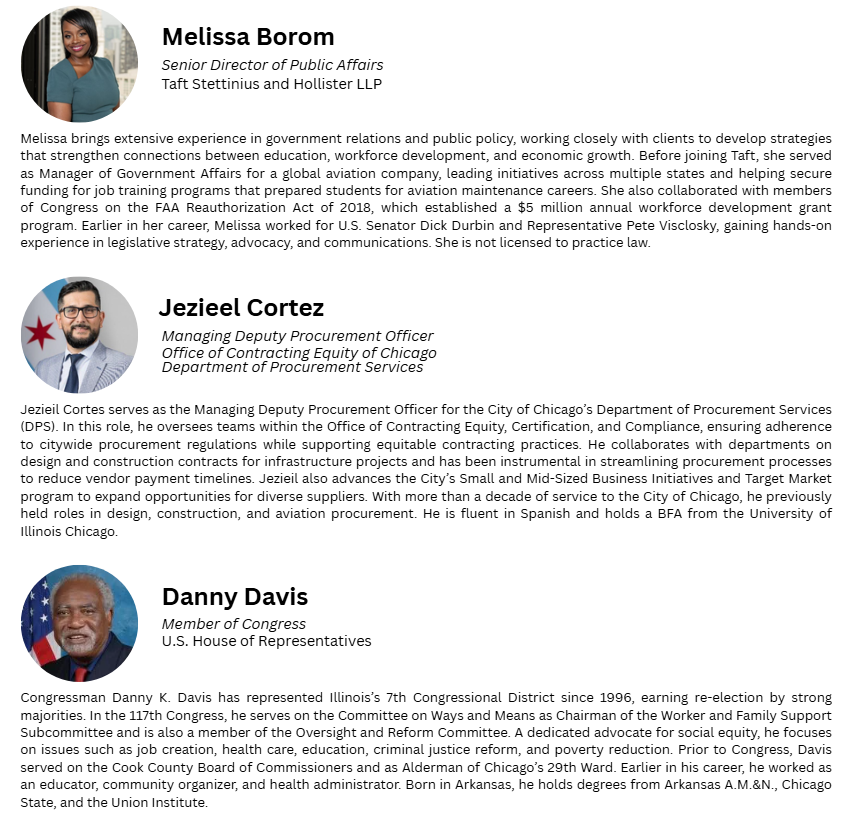 Melissa Borom
Senior Director of Public Affairs
Taft Stettinius and Hollister LLP

Melissa brings extensive experience in government relations and public policy, working closely with clients to develop strategies that strengthen connections between education, workforce development, and economic growth. Before joining Taft, she served as Manager of Government Affairs for a global aviation company, leading initiatives across multiple states and helping secure funding for job training programs that prepared students for aviation maintenance careers. She also collaborated with members of Congress on the FAA Reauthorization Act of 2018, which established a $5 million annual workforce development grant program. Earlier in her career, Melissa worked for U.S. Senator Dick Durbin and Representative Pete Visclosky, gaining hands-on experience in legislative strategy, advocacy, and communications. She is not licensed to practice law.

Jezieel Cortez
Managing Deputy Procurement Officer
Office of Contracting Equity of Chicago
Department of Procurement Services

Jezieil Cortes serves as the Managing Deputy Procurement Officer for the City of Chicago's Department of Procurement Services (DPS). In this role, he oversees teams within the Office of Contracting Equity, Certification, and Compliance, ensuring adherence to citywide procurement regulations while supporting equitable contracting practices. He collaborates with departments on design and construction contracts for infrastructure projects and has been instrumental in streamlining procurement processes to reduce vendor payment timelines. Jezieil also advances the City's Small and Mid-Sized Business Initiatives and Target Market program to expand opportunities for diverse suppliers. With more than a decade of service to the City of Chicago, he previously held roles in design, construction, and aviation procurement. He is fluent in Spanish and holds a BFA from the University of Illinois Chicago.

Danny Davis
Member of Congress
U.S. House of Representatives

Congressman Danny K. Davis has represented Illinois's 7th Congressional District since 1996, earning re-election by strong majorities. In the 117th Congress, he serves on the Committee on Ways and Means as Chairman of the Worker and Family Support Subcommittee and is also a member of the Oversight and Reform Committee. A dedicated advocate for social equity, he focuses on issues such as job creation, health care, education, criminal justice reform, and poverty reduction. Prior to Congress, Davis served on the Cook County Board of Commissioners and as Alderman of Chicago's 29th Ward. Earlier in his career, he worked as an educator, community organizer, and health administrator. Born in Arkansas, he holds degrees from Arkansas A.M.&N., Chicago State, and the Union Institute.